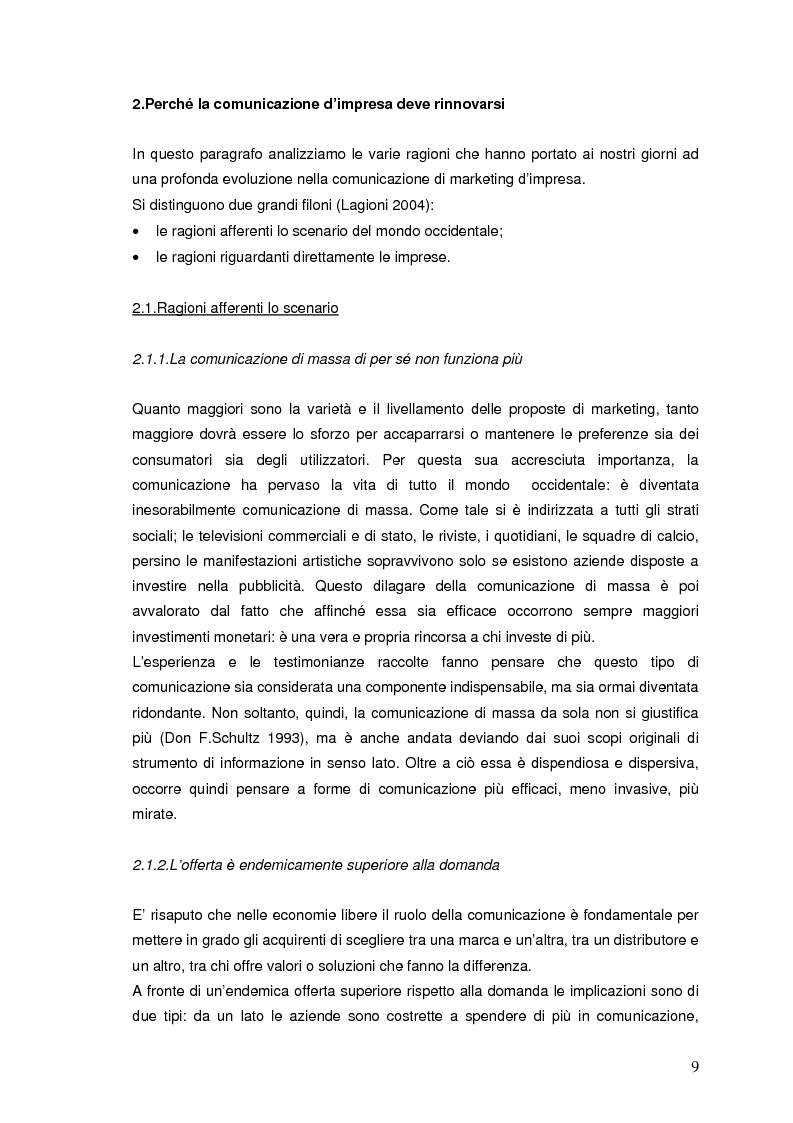 2.Perché la comunicazione d'impresa deve rinnovarsi

In questo paragrafo analizziamo le varie ragioni che hanno portato ai nostri giorni ad una profonda evoluzione nella comunicazione di marketing d'impresa.
Si distinguono due grandi filoni (Lagioni 2004):
• le ragioni afferenti lo scenario del mondo occidentale;
• le ragioni riguardanti direttamente le imprese.

2.1.Ragioni afferenti lo scenario

2.1.1.La comunicazione di massa di per sé non funziona più

Quanto maggiori sono la varietà e il livellamento delle proposte di marketing, tanto maggiore dovrà essere lo sforzo per accaparrarsi o mantenere le preferenze sia dei consumatori sia degli utilizzatori. Per questa sua accresciuta importanza, la comunicazione ha pervaso la vita di tutto il mondo occidentale: è diventata inesorabilmente comunicazione di massa. Come tale si è indirizzata a tutti gli strati sociali; le televisioni commerciali e di stato, le riviste, i quotidiani, le squadre di calcio, persino le manifestazioni artistiche sopravvivono solo se esistono aziende disposte a investire nella pubblicità. Questo dilagare della comunicazione di massa è poi avvalorato dal fatto che affinché essa sia efficace occorrono sempre maggiori investimenti monetari: è una vera e propria rincorsa a chi investe di più.
L'esperienza e le testimonianze raccolte fanno pensare che questo tipo di comunicazione sia considerata una componente indispensabile, ma sia ormai diventata ridondante. Non soltanto, quindi, la comunicazione di massa da sola non si giustifica più (Don F.Schultz 1993), ma è anche andata deviando dai suoi scopi originali di strumento di informazione in senso lato. Oltre a ciò essa è dispendiosa e dispersiva, occorre quindi pensare a forme di comunicazione più efficaci, meno invasive, più mirate.

2.1.2.L'offerta è endemicamente superiore alla domanda

E' risaputo che nelle economie libere il ruolo della comunicazione è fondamentale per mettere in grado gli acquirenti di scegliere tra una marca e un'altra, tra un distributore e un altro, tra chi offre valori o soluzioni che fanno la differenza.
A fronte di un'endemica offerta superiore rispetto alla domanda le implicazioni sono di due tipi: da un lato le aziende sono costrette a spendere di più in comunicazione,

9